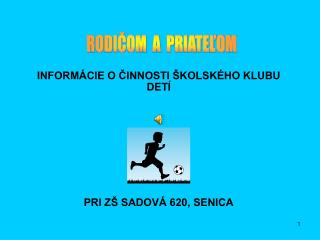 RODIČOM A PRIATEĽOM

INFORMÁCIE O ČINNOSTI ŠKOLSKÉHO KLUBU DETÍ

PRI ZŠ SADOVÁ 620, SENICA

1